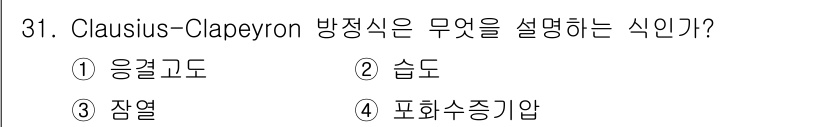 31. Clausius-Clapeyron 방정식은 무엇을 설명하는 식인가?
① 응결고도 ② 습도
③ 잠열 ④ 포화수증기압